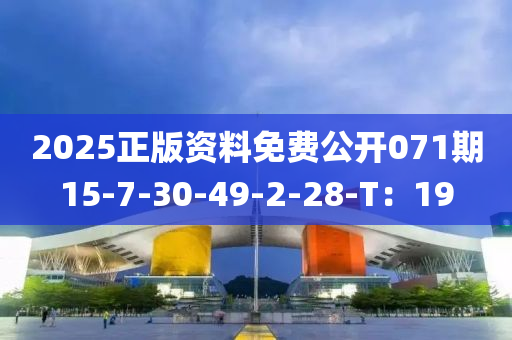 2025正版资料免费公开071期
15-7-30-49-2-28-T：19